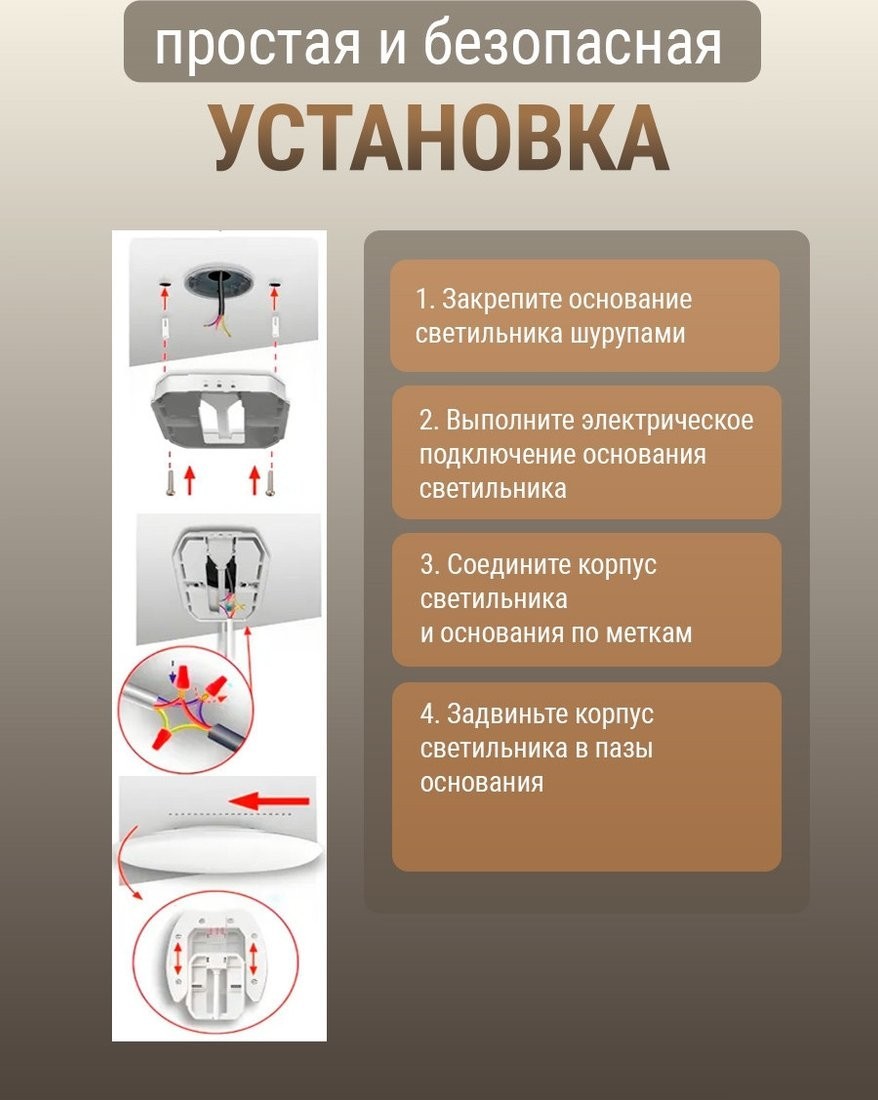 простая и безопасная

УСТАНОВКА

1. Закрепите основание светильника шурупами

2. Выполните электрическое подключение основания светильника

3. Соедините корпус светильника и основания по меткам

4. Задвиньте корпус светильника в пазы основания